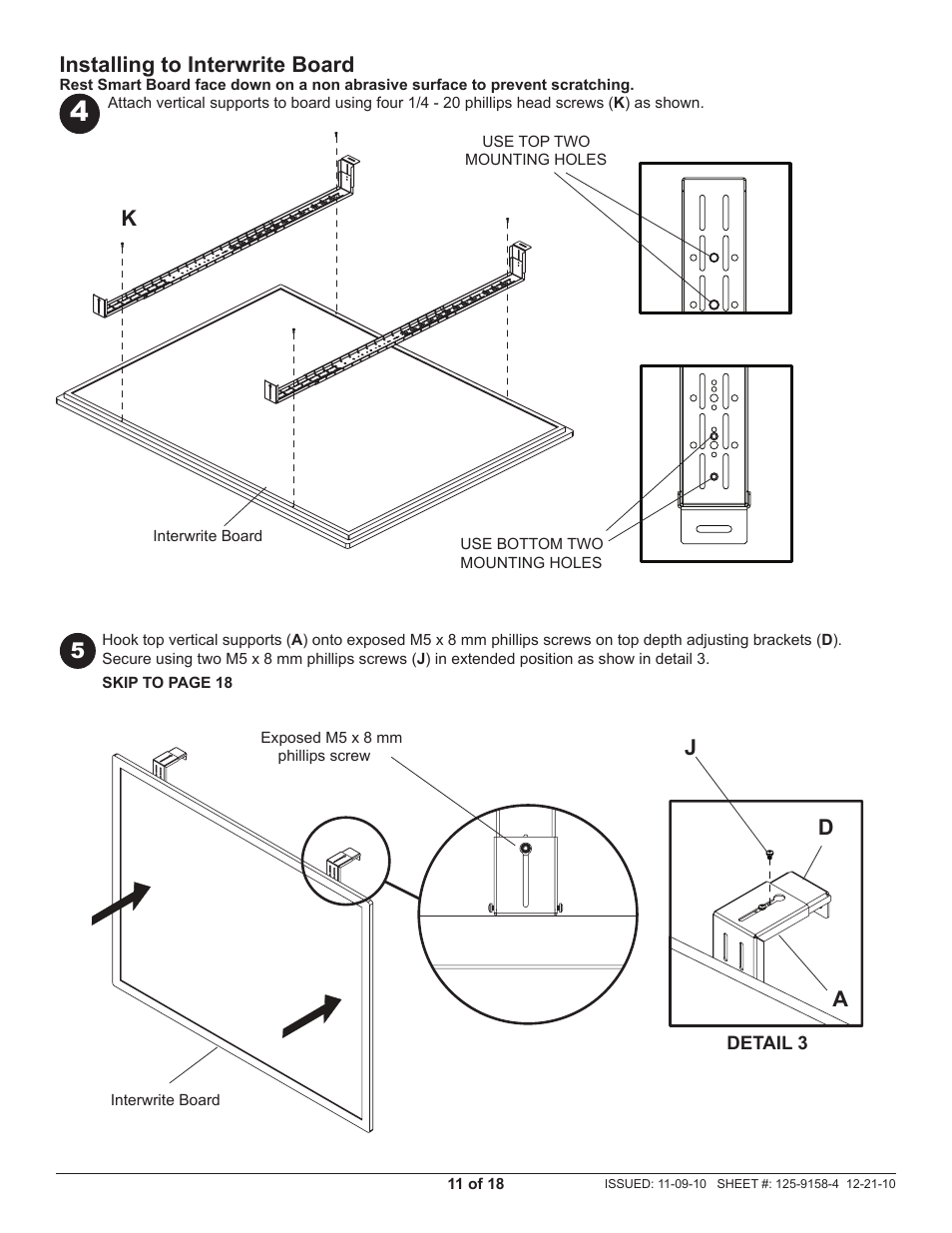 Installing to Interwrite Board

Rest Smart Board face down on a non abrasive surface to prevent scratching.

4

Attach vertical supports to board using four 1/4 - 20 phillips head screws (K) as shown.

K

USE TOP TWO MOUNTING HOLES

Interwrite Board

USE BOTTOM TWO MOUNTING HOLES

5

Hook top vertical supports (A) onto exposed M5 x 8 mm phillips screws on top depth adjusting brackets (D). Secure using two M5 x 8 mm phillips screws (J) in extended position as show in detail 3.

SKIP TO PAGE 18

Exposed M5 x 8 mm phillips screw

J

D

A

DETAIL 3

Interwrite Board

11 of 18

ISSUED: 11-09-10 SHEET #: 125-9158-4 12-21-10